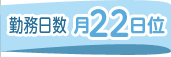 勤務日数 月22日位